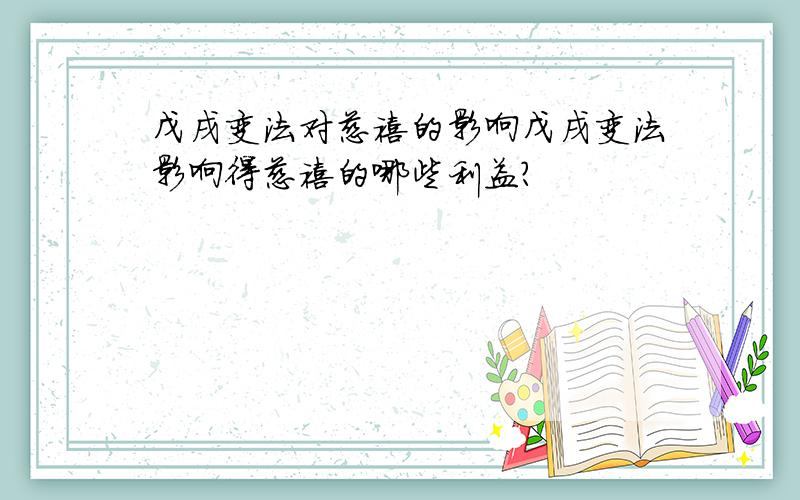 戊戌变法对慈禧的影响戊戌变法影响得慈禧的哪些利益?